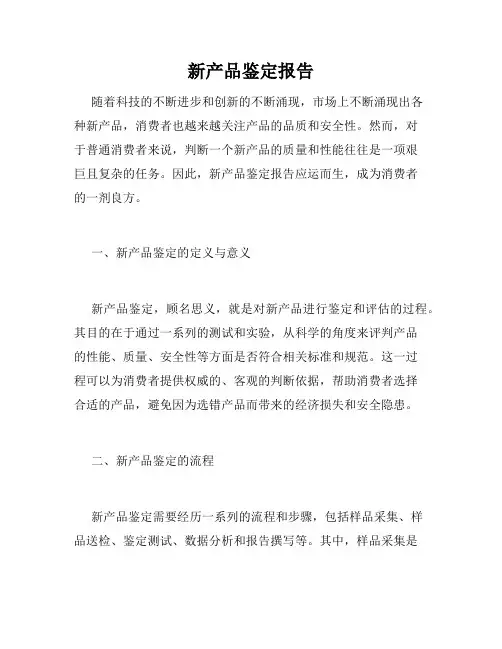 新产品鉴定报告

随着科技的不断进步和创新的不断涌现，市场上不断涌现出各种新产品，消费者也越来越关注产品的品质和安全性。然而，对于普通消费者来说，判断一个新产品的质量和性能往往是一项艰巨且复杂的任务。因此，新产品鉴定报告应运而生，成为消费者的一剂良方。

一、新产品鉴定的定义与意义

新产品鉴定，顾名思义，就是对新产品进行鉴定和评估的过程。其目的在于通过一系列的测试和实验，从科学的角度来评判产品的性能、质量、安全性等方面是否符合相关标准和规范。这一过程可以为消费者提供权威的、客观的判断依据，帮助消费者选择合适的产品，避免因为选错产品而带来的经济损失和安全隐患。

二、新产品鉴定的流程

新产品鉴定需要经历一系列的流程和步骤，包括样品采集、样品送检、鉴定测试、数据分析和报告撰写等。其中，样品采集是